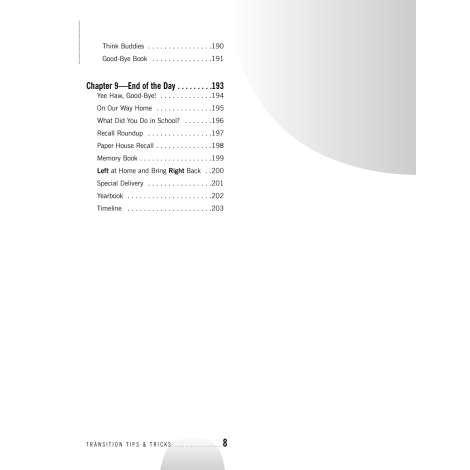 Think Buddies 190
Good-Bye Book 191

Chapter 9—End of the Day 193
Yee Haw, Good-Bye! 194
On Our Way Home 195
What Did You Do in School? 196
Recall Roundup 197
Paper House Recall 198
Memory Book 199
Left at Home and Bring Right Back 200
Special Delivery 201
Yearbook 202
Timeline 203

TRANSITION TIPS & TRICKS 8